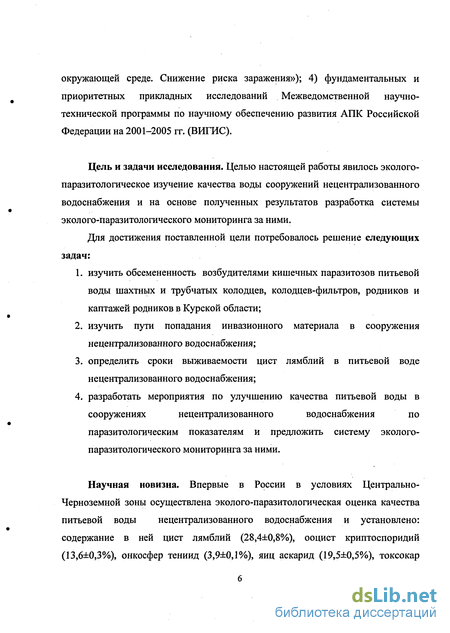 окружающей среде. Снижение риска заражения»); 4) фундаментальных и приоритетных прикладных исследований Межведомственной научно-технической программы по научному обеспечению развития АПК Российской Федерации на 2001–2005 гг. (ВИГИС).

**Цель и задачи исследования.** Целью настоящей работы явилось эколого-паразитологическое изучение качества воды сооружений нецентрализованного водоснабжения и на основе полученных результатов разработка системы эколого-паразитологического мониторинга за ними.

Для достижения поставленной цели потребовалось решение **следующих задач:**

1. изучить обсемененность возбудителями кишечных паразитозов питьевой воды шахтных и трубчатых колодцев, колодцев-фильтров, родников и каптажей родников в Курской области;
2. изучить пути попадания инвазионного материала в сооружения нецентрализованного водоснабжения;
3. определить сроки выживаемости цист лямблий в питьевой воде нецентрализованного водоснабжения;
4. разработать мероприятия по улучшению качества питьевой воды в сооружениях нецентрализованного водоснабжения по паразитологическим показателям и предложить систему эколого-паразитологического мониторинга за ними.

**Научная новизна.** Впервые в России в условиях Центрально-Черноземной зоны осуществлена эколого-паразитологическая оценка качества питьевой воды нецентрализованного водоснабжения и установлено: содержание в ней цист лямблий (28,4±0,8%), ооцист криптоспоридий (13,6±0,3%), онкосфер тениид (3,9±0,1%), яиц аскарид (19,5±0,5%), токсокар

6

dsLib.net
библиотека диссертаций